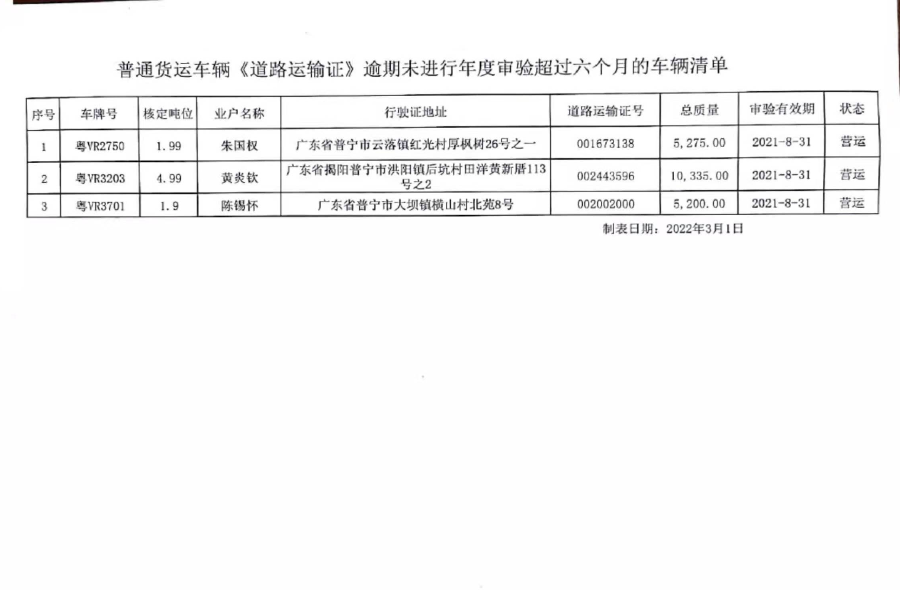 普通货运车辆《道路运输证》逾期未进行年度审验超过六个月的车辆清单

| 序号 | 车牌号 | 核定吨位 | 业户名称 | 行驶证地址 | 道路运输证号 | 总质量 | 审验有效期 | 状态 |
|---|---|---|---|---|---|---|---|---|
| 1 | 粤VR2750 | 1.99 | 朱国权 | 广东省普宁市云落镇红光村厚枫树26号之一 | 001673138 | 5,275.00 | 2021-8-31 | 营运 |
| 2 | 粤VR3203 | 4.99 | 黄炎钦 | 广东省揭阳普宁市洪阳镇后坑村田洋黄新厝113号之2 | 002443596 | 10,335.00 | 2021-8-31 | 营运 |
| 3 | 粤VR3701 | 1.9 | 陈锡怀 | 广东省普宁市大坝镇横山村北苑8号 | 002002000 | 5,200.00 | 2021-8-31 | 营运 |

制表日期：2022年3月1日